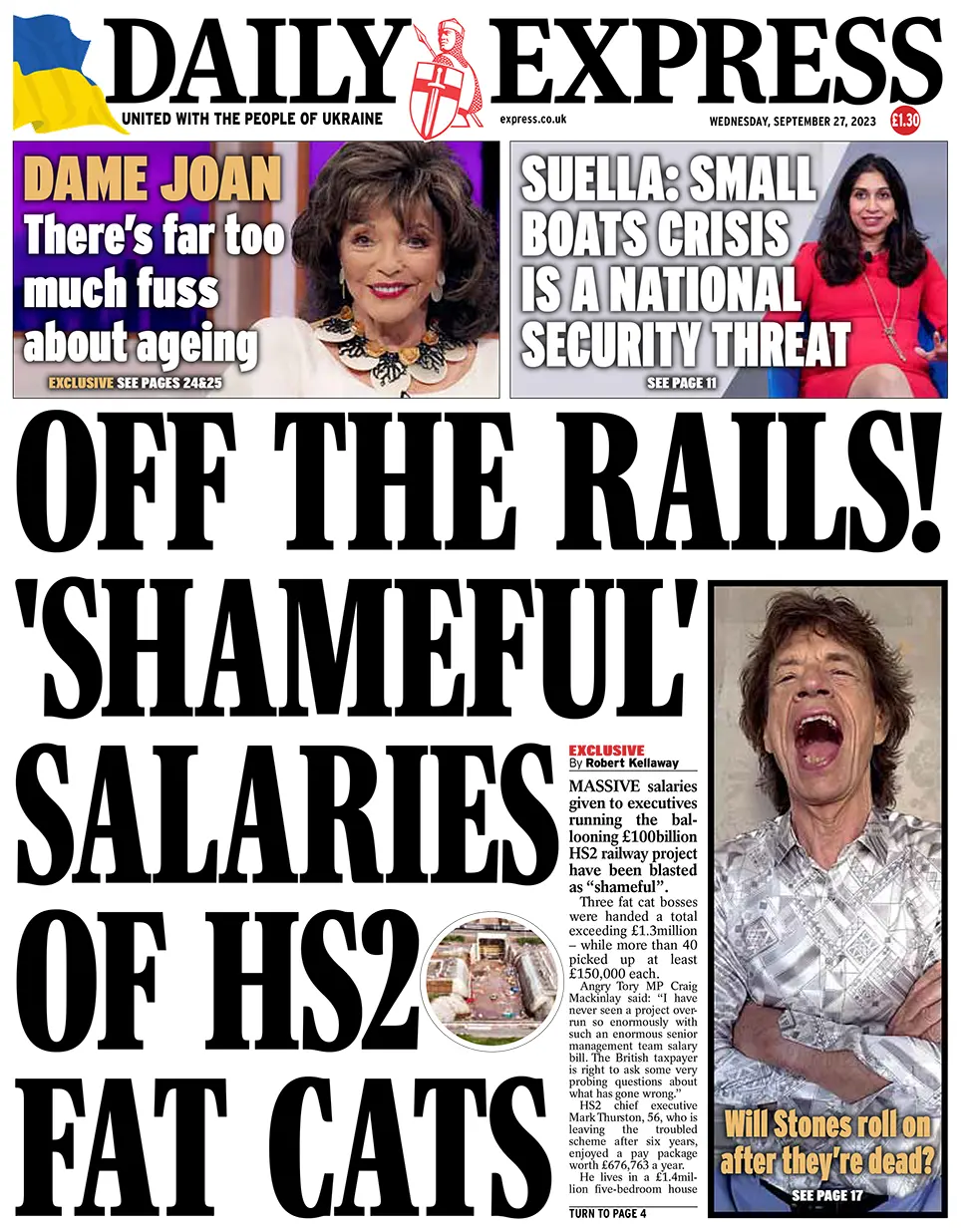 DAILY EXPRESS

UNITED WITH THE PEOPLE OF UKRAINE

express.co.uk

WEDNESDAY, SEPTEMBER 27, 2023

£1.30

DAME JOAN

There's far too much fuss about ageing

EXCLUSIVE SEE PAGES 24&25

SUELLA: SMALL BOATS CRISIS IS A NATIONAL SECURITY THREAT

SEE PAGE 11

OFF THE RAILS!

'SHAMEFUL' SALARIES OF HS2 FAT CATS

EXCLUSIVE
By Robert Kellaway

MASSIVE salaries given to executives running the ballooning £100billion HS2 railway project have been blasted as "shameful".

Three fat cat bosses were handed a total exceeding £1.3million – while more than 40 picked up at least £150,000 each.

Angry Tory MP Craig Mackinlay said: "I have never seen a project overrun so enormously with such an enormous senior management team salary bill. The British taxpayer is right to ask some very probing questions about what has gone wrong."

HS2 chief executive Mark Thurston, 56, who is leaving the troubled scheme after six years, enjoyed a pay package worth £676,763 a year.

He lives in a £1.4million five-bedroom house

TURN TO PAGE 4

Will Stones roll on after they're dead?

SEE PAGE 17